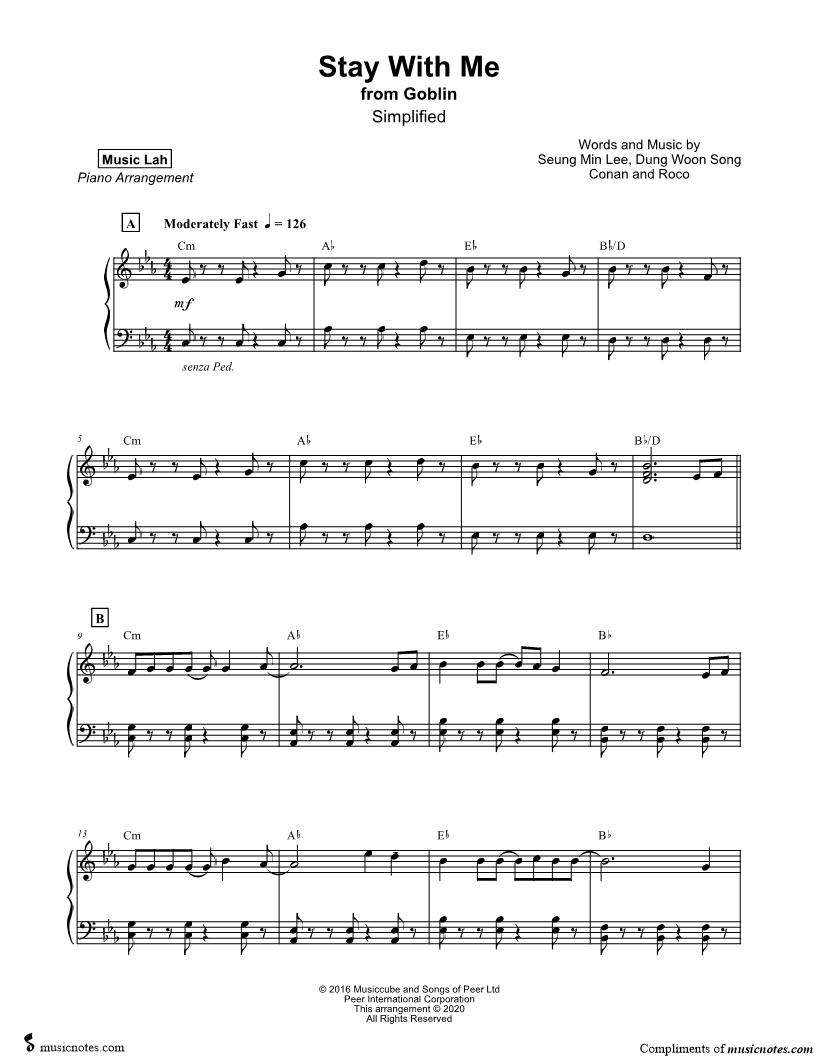 Stay With Me
from Goblin
Simplified

Music Lah
Piano Arrangement

Words and Music by
Seung Min Lee, Dung Woon Song
Conan and Roco

A
Moderately Fast ♩ = 126

Cm
A♭
E♭
B♭/D

mf

senza Ped.

5
Cm
A♭
E♭
B♭/D

B
9
Cm
A♭
E♭
B♭

13
Cm
A♭
E♭
B♭

© 2016 Musiccube and Songs of Peer Ltd
Peer International Corporation
This arrangement © 2020
All Rights Reserved

musicnotes.com

Compliments of musicnotes.com